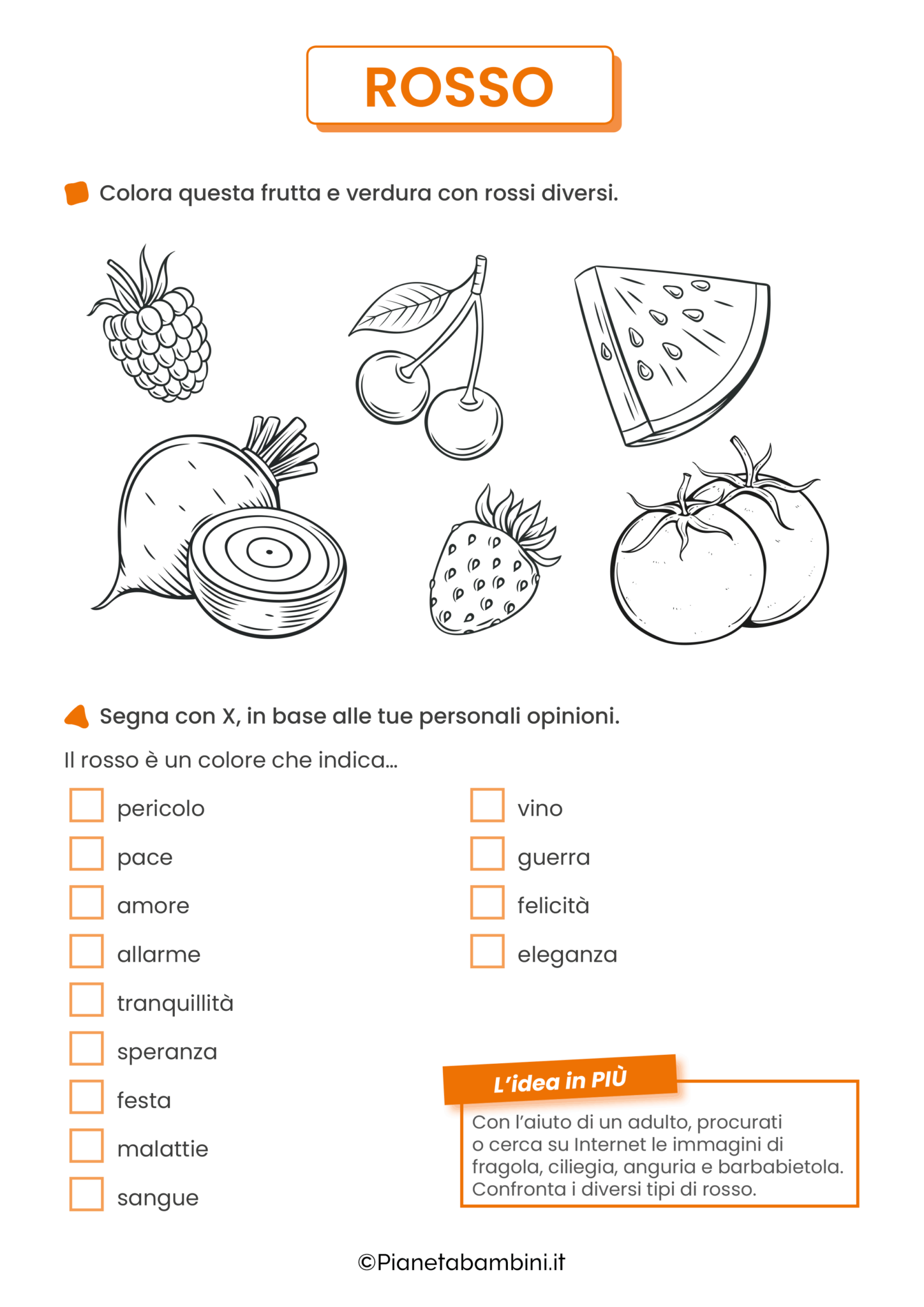 ROSSO

Colora questa frutta e verdura con rossi diversi.

Segna con X, in base alle tue personali opinioni.

Il rosso è un colore che indica...

☐ pericolo
☐ pace
☐ amore
☐ allarme
☐ tranquillità
☐ speranza
☐ festa
☐ malattie
☐ sangue

☐ vino
☐ guerra
☐ felicità
☐ eleganza

L'idea in PIÙ

Con l'aiuto di un adulto, procurati o cerca su Internet le immagini di fragola, ciliegia, anguria e barbabietola. Confronta i diversi tipi di rosso.

©Pianetabambini.it